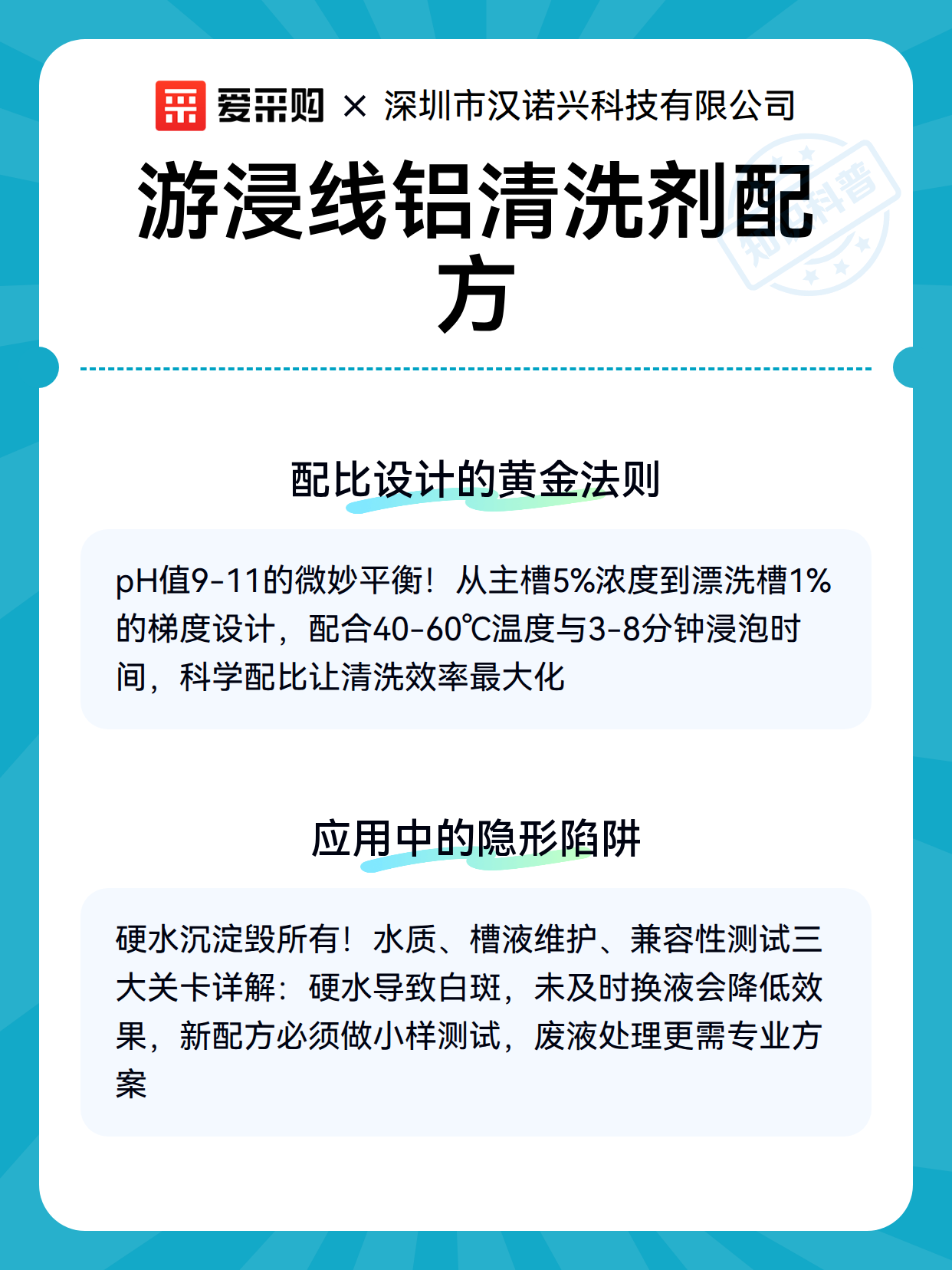 爱采购 × 深圳市汉诺兴科技有限公司

知识科普

游浸线铝清洗剂配方

配比设计的黄金法则

pH值9-11的微妙平衡！从主槽5%浓度到漂洗槽1%的梯度设计，配合40-60℃温度与3-8分钟浸泡时间，科学配比让清洗效率最大化

应用中的隐形陷阱

硬水沉淀毁所有！水质、槽液维护、兼容性测试三大关卡详解：硬水导致白斑，未及时换液会降低效果，新配方必须做小样测试，废液处理更需专业方案